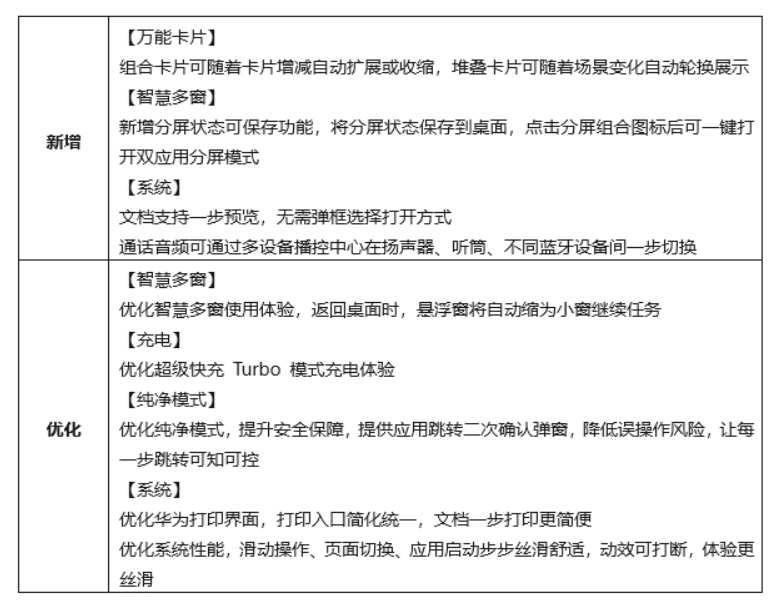 | 新增 | 【万能卡片】<br>组合卡片可随着卡片增减自动扩展或收缩，堆叠卡片可随着场景变化自动轮换展示<br>【智慧多窗】<br>新增分屏状态可保存功能，将分屏状态保存到桌面，点击分屏组合图标后可一键打开双应用分屏模式<br>【系统】<br>文档支持一步预览，无需弹框选择打开方式<br>通话音频可通过多设备播控中心在扬声器、听筒、不同蓝牙设备间一步切换 |
|---|---|
| 优化 | 【智慧多窗】<br>优化智慧多窗使用体验，返回桌面时，悬浮窗将自动缩为小窗继续任务<br>【充电】<br>优化超级快充 Turbo 模式充电体验<br>【纯净模式】<br>优化纯净模式，提升安全保障，提供应用跳转二次确认弹窗，降低误操作风险，让每一步跳转可知可控<br>【系统】<br>优化华为打印界面，打印入口简化统一，文档一步打印更简便<br>优化系统性能，滑动操作、页面切换、应用启动步步丝滑舒适，动效可打断，体验更丝滑 |